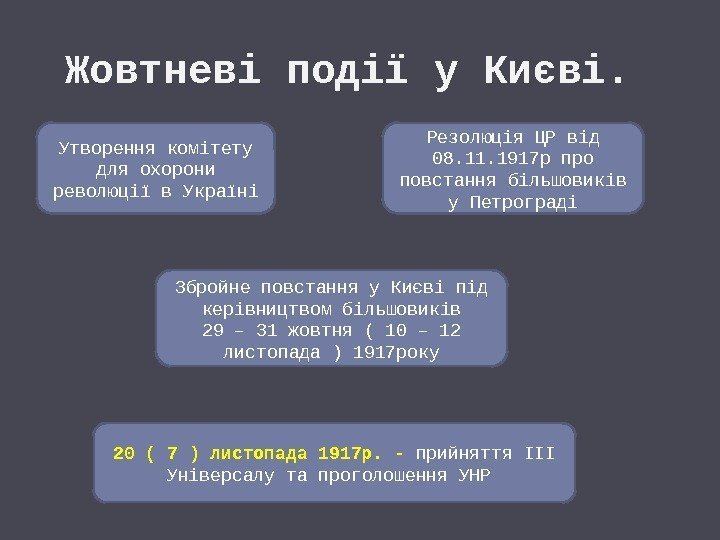 Жовтневі події у Києві.

Утворення комітету для охорони революції в Україні

Резолюція ЦР від 08.11.1917р про повстання більшовиків у Петрограді

Збройне повстання у Києві під керівництвом більшовиків 29 – 31 жовтня ( 10 – 12 листопада ) 1917року

20 ( 7 ) листопада 1917р. - прийняття III Універсалу та проголошення УНР